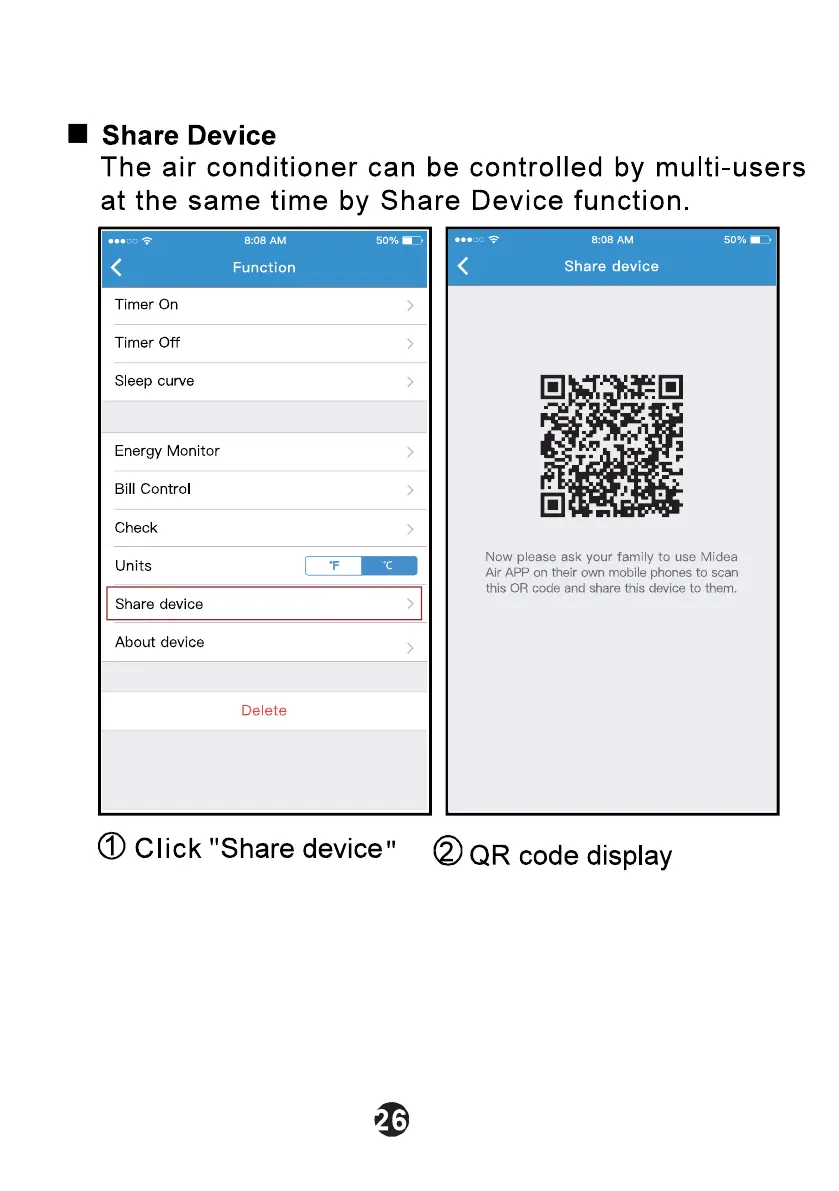 ■ Share Device
The air conditioner can be controlled by multi-users at the same time by Share Device function.

8:08 AM 50%
Function
Timer On
Timer Off
Sleep curve
Energy Monitor
Bill Control
Check
Units °F ℃
Share device
About device
Delete

8:08 AM 50%
Share device
Now please ask your family to use Midea Air APP on their own mobile phones to scan this OR code and share this device to them.

① Click "Share device" ② QR code display

26